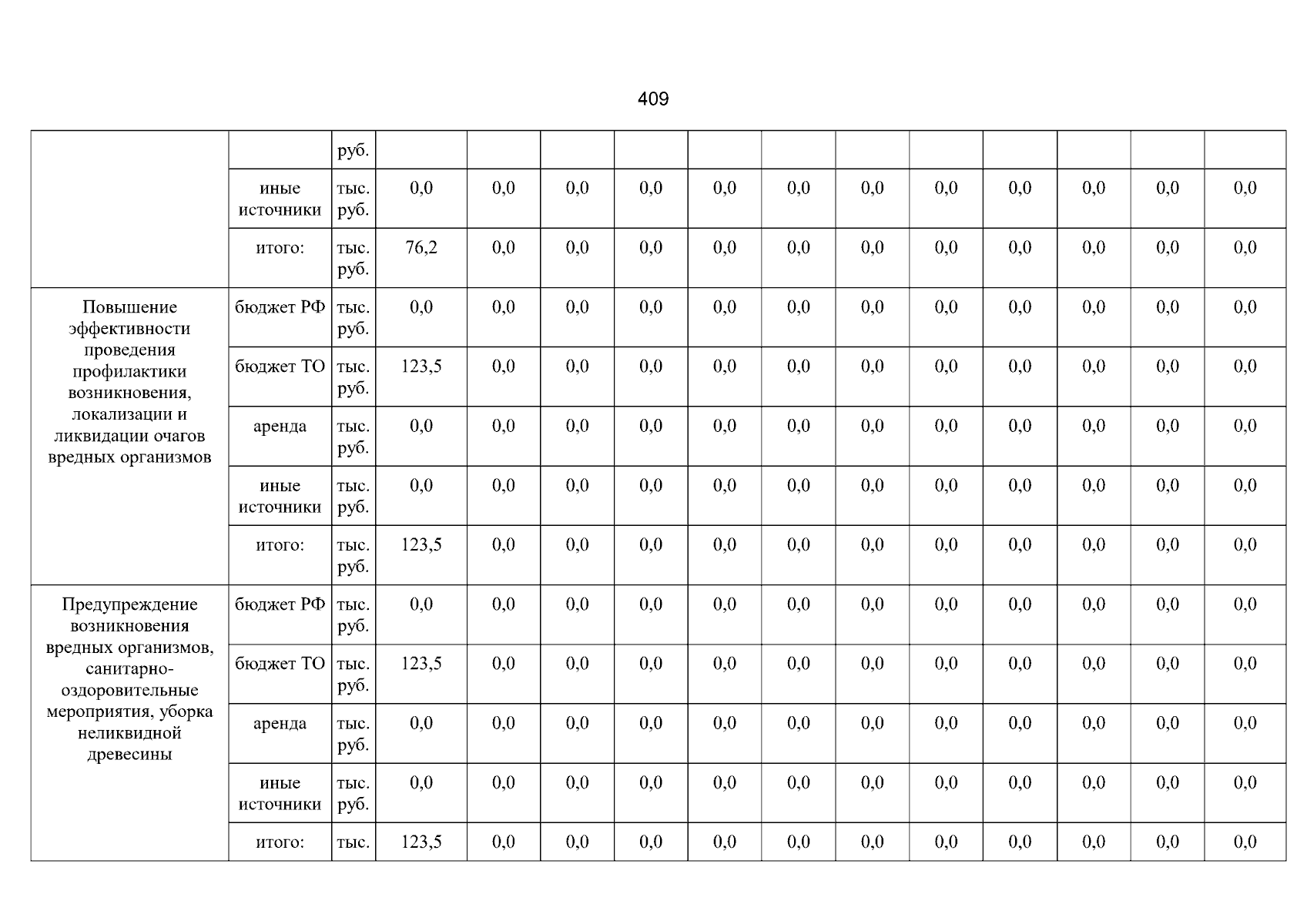 409

|  |  | руб. |  |  |  |  |  |  |  |  |  |  |  |  |
|---|---|---|---|---|---|---|---|---|---|---|---|---|---|---|
|  | иные источники | тыс. руб. | 0,0 | 0,0 | 0,0 | 0,0 | 0,0 | 0,0 | 0,0 | 0,0 | 0,0 | 0,0 | 0,0 | 0,0 |
|  | итого: | тыс. руб. | 76,2 | 0,0 | 0,0 | 0,0 | 0,0 | 0,0 | 0,0 | 0,0 | 0,0 | 0,0 | 0,0 | 0,0 |
| Повышение эффективности проведения профилактики возникновения, локализации и ликвидации очагов вредных организмов | бюджет РФ | тыс. руб. | 0,0 | 0,0 | 0,0 | 0,0 | 0,0 | 0,0 | 0,0 | 0,0 | 0,0 | 0,0 | 0,0 | 0,0 |
|  | бюджет ТО | тыс. руб. | 123,5 | 0,0 | 0,0 | 0,0 | 0,0 | 0,0 | 0,0 | 0,0 | 0,0 | 0,0 | 0,0 | 0,0 |
|  | аренда | тыс. руб. | 0,0 | 0,0 | 0,0 | 0,0 | 0,0 | 0,0 | 0,0 | 0,0 | 0,0 | 0,0 | 0,0 | 0,0 |
|  | иные источники | тыс. руб. | 0,0 | 0,0 | 0,0 | 0,0 | 0,0 | 0,0 | 0,0 | 0,0 | 0,0 | 0,0 | 0,0 | 0,0 |
|  | итого: | тыс. руб. | 123,5 | 0,0 | 0,0 | 0,0 | 0,0 | 0,0 | 0,0 | 0,0 | 0,0 | 0,0 | 0,0 | 0,0 |
| Предупреждение возникновения вредных организмов, санитарно-оздоровительные мероприятия, уборка неликвидной древесины | бюджет РФ | тыс. руб. | 0,0 | 0,0 | 0,0 | 0,0 | 0,0 | 0,0 | 0,0 | 0,0 | 0,0 | 0,0 | 0,0 | 0,0 |
|  | бюджет ТО | тыс. руб. | 123,5 | 0,0 | 0,0 | 0,0 | 0,0 | 0,0 | 0,0 | 0,0 | 0,0 | 0,0 | 0,0 | 0,0 |
|  | аренда | тыс. руб. | 0,0 | 0,0 | 0,0 | 0,0 | 0,0 | 0,0 | 0,0 | 0,0 | 0,0 | 0,0 | 0,0 | 0,0 |
|  | иные источники | тыс. руб. | 0,0 | 0,0 | 0,0 | 0,0 | 0,0 | 0,0 | 0,0 | 0,0 | 0,0 | 0,0 | 0,0 | 0,0 |
|  | итого: | тыс. | 123,5 | 0,0 | 0,0 | 0,0 | 0,0 | 0,0 | 0,0 | 0,0 | 0,0 | 0,0 | 0,0 | 0,0 |